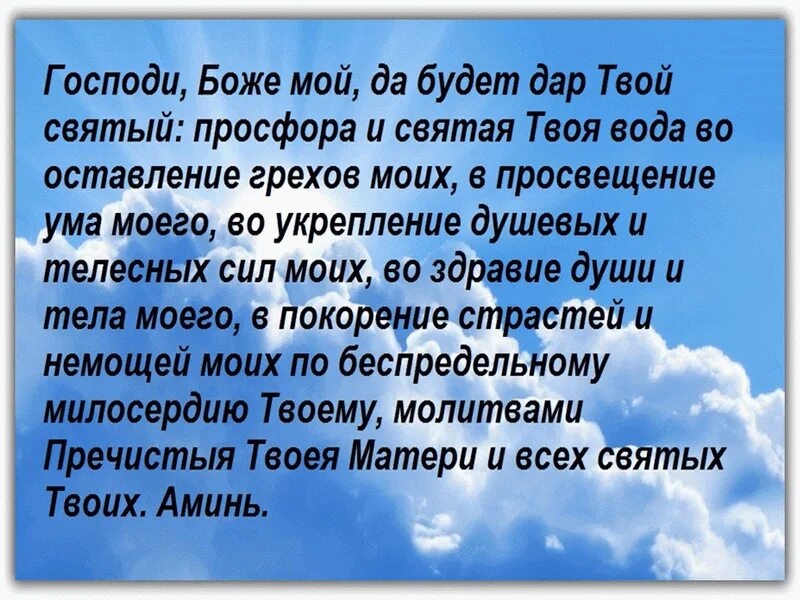 Господи, Боже мой, да будет дар Твой святый: просфора и святая Твоя вода во оставление грехов моих, в просвещение ума моего, во укрепление душевых и телесных сил моих, во здравие души и тела моего, в покорение страстей и немощей моих по беспредельному милосердию Твоему, молитвами Пречистыя Твоея Матери и всех святых Твоих. Аминь.